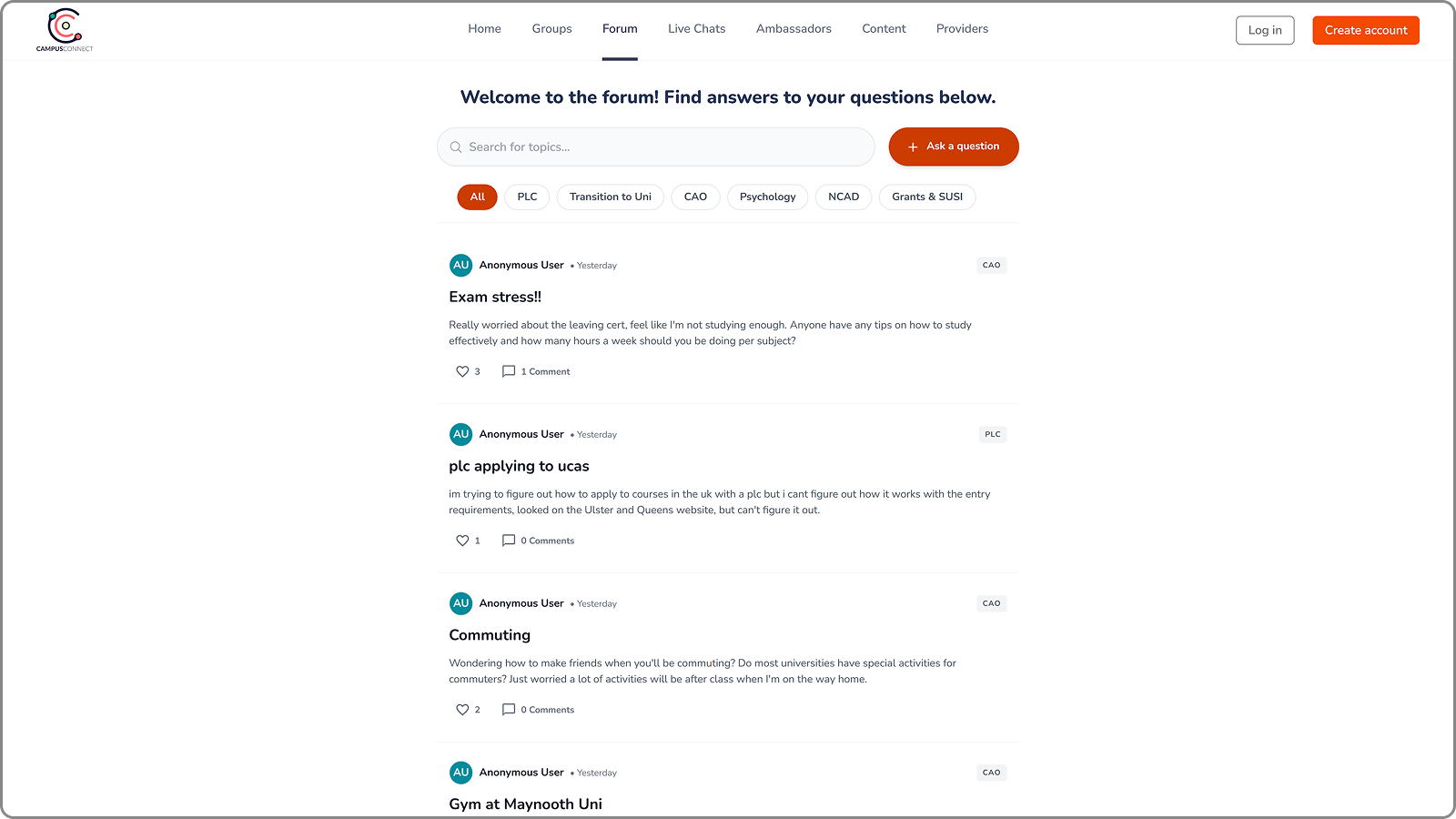 CAMPUSCONNECT

Home Groups Forum Live Chats Ambassadors Content Providers

Log in Create account

Welcome to the forum! Find answers to your questions below.

Search for topics...

+ Ask a question

All PLC Transition to Uni CAO Psychology NCAD Grants & SUSI

AU Anonymous User • Yesterday CAO

Exam stress!!

Really worried about the leaving cert, feel like I'm not studying enough. Anyone have any tips on how to study effectively and how many hours a week should you be doing per subject?

3 1 Comment

AU Anonymous User • Yesterday PLC

plc applying to ucas

im trying to figure out how to apply to courses in the uk with a plc but i cant figure out how it works with the entry requirements, looked on the Ulster and Queens website, but can't figure it out.

1 0 Comments

AU Anonymous User • Yesterday CAO

Commuting

Wondering how to make friends when you'll be commuting? Do most universities have special activities for commuters? Just worried a lot of activities will be after class when I'm on the way home.

2 0 Comments

AU Anonymous User • Yesterday CAO

Gym at Maynooth Uni